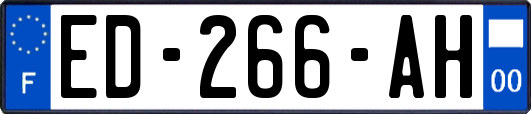 F

ED-266-AH

00